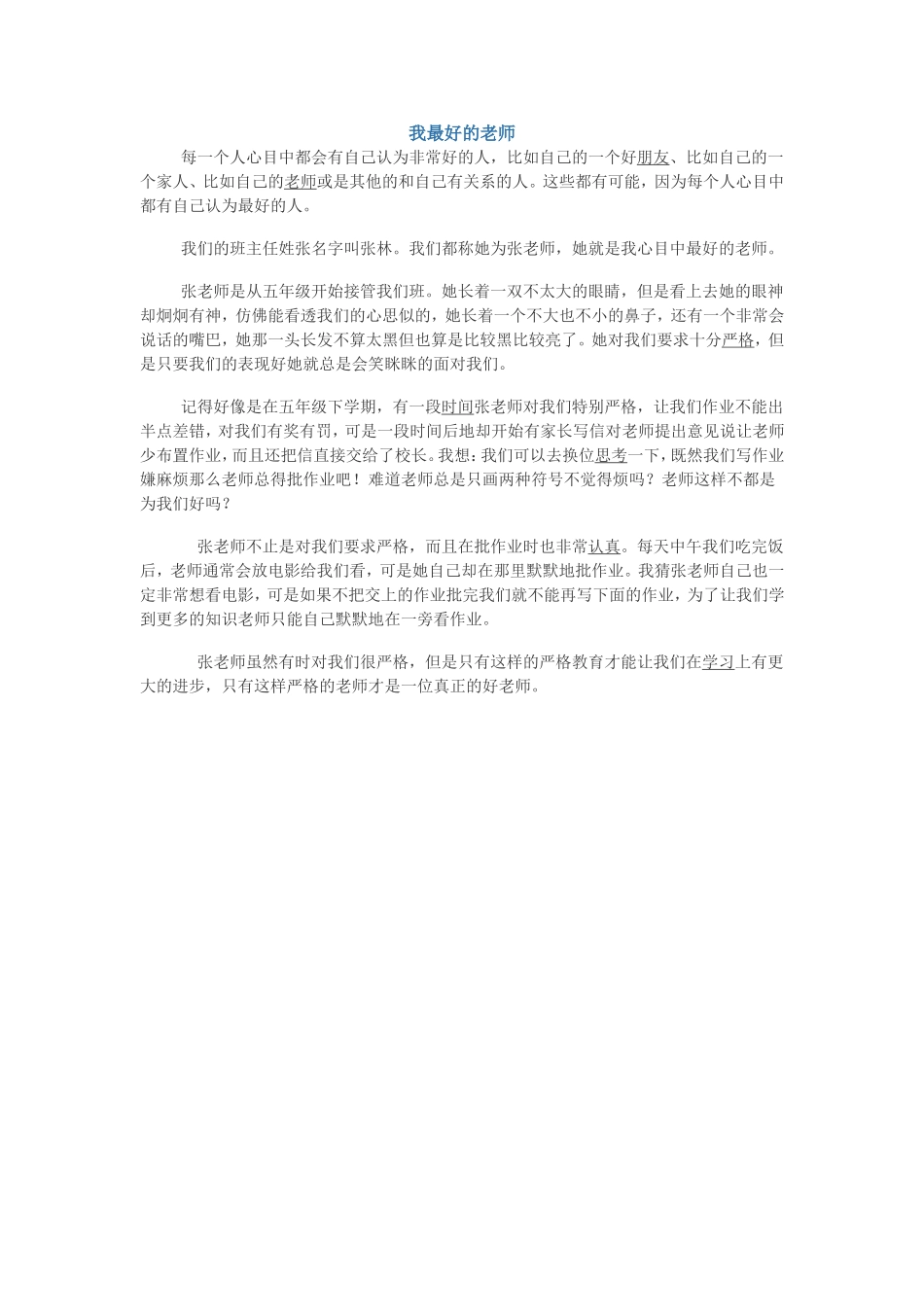 我最好的老师

每一个人心目中都会有自己认为非常好的人，比如自己的一个好朋友、比如自己的一个家人、比如自己的老师或是其他的和自己有关系的人。这些都有可能，因为每个人心目中都有自己认为最好的人。

我们的班主任姓张名字叫张林。我们都称她为张老师，她就是我心目中最好的老师。

张老师是从五年级开始接管我们班。她长着一双不太大的眼睛，但是看上去她的眼神却炯炯有神，仿佛能看透我们的心思似的，她长着一个不大也不小的鼻子，还有一个非常会说话的嘴巴，她那一头长发不算太黑但也算是比较黑比较亮了。她对我们要求十分严格，但是只要我们的表现好她就总是会笑眯眯的面对我们。

记得好像是在五年级下学期，有一段时间张老师对我们特别严格，让我们作业不能出半点差错，对我们有奖有罚，可是一段时间后地却开始有家长写信对老师提出意见说让老师少布置作业，而且还把信直接交给了校长。我想：我们可以去换位思考一下，既然我们写作业嫌麻烦那么老师总得批作业吧！难道老师总是只画两种符号不觉得烦吗？老师这样不都是为我们好吗？

张老师不止是对我们要求严格，而且在批作业时也非常认真。每天中午我们吃完饭后，老师通常会放电影给我们看，可是她自己却在那里默默地批作业。我猜张老师自己也一定非常想看电影，可是如果不把交上的作业批完我们就不能再写下面的作业，为了让我们学到更多的知识老师只能自己默默地在一旁看作业。

张老师虽然有时对我们很严格，但是只有这样的严格教育才能让我们在学习上有更大的进步，只有这样严格的老师才是一位真正的好老师。